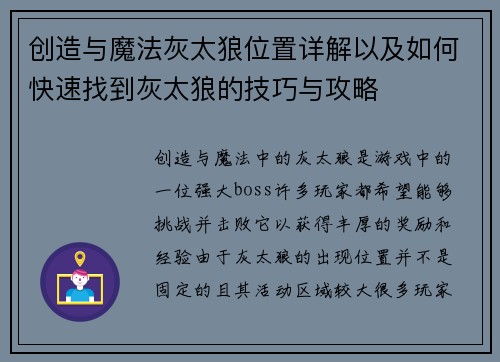 创造与魔法灰太狼位置详解以及如何快速找到灰太狼的技巧与攻略

创造与魔法中的灰太狼是游戏中的一位强大boss许多玩家都希望能够挑战并击败它以获得丰厚的奖励和经验由于灰太狼的出现位置并不是固定的且其活动区域较大很多玩家